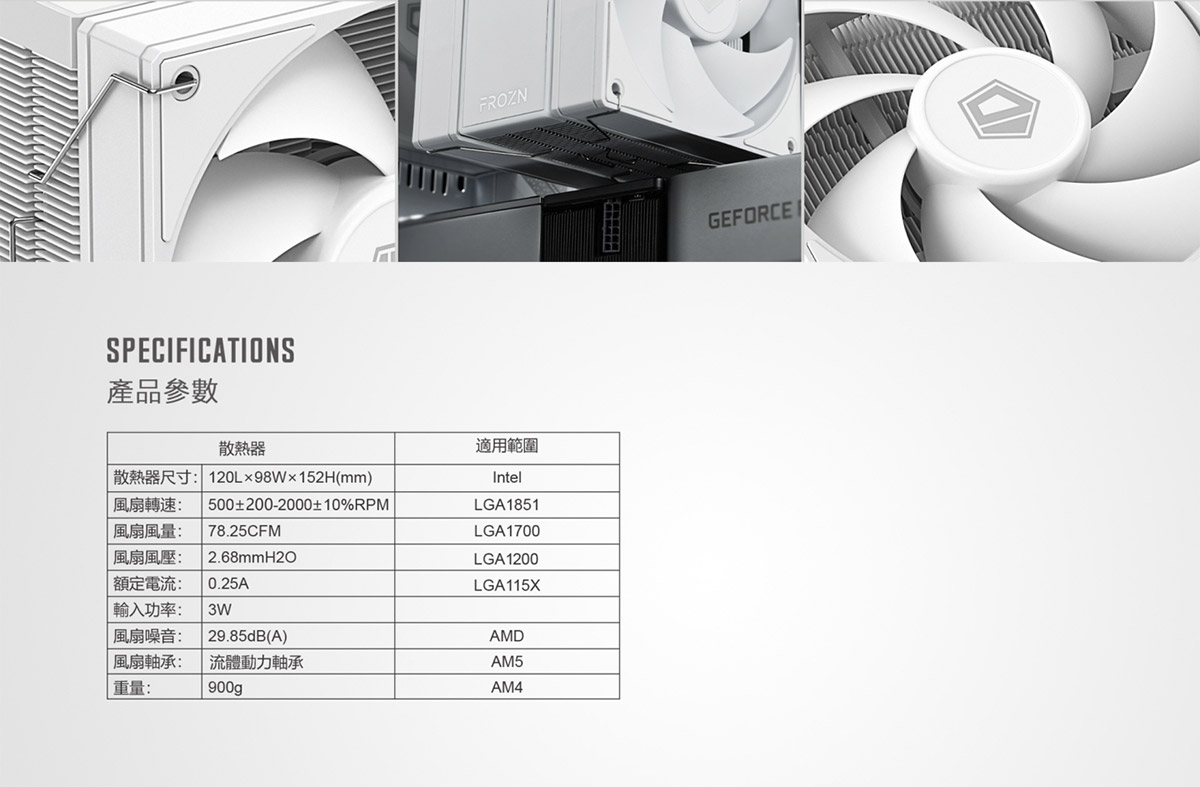 FROZN

GEFORCE

SPECIFICATIONS
產品參數

| 散熱器 | | 適用範圍 |
|---|---|---|
| 散熱器尺寸: | 120L×98W×152H(mm) | Intel |
| 風扇轉速: | 500±200-2000±10%RPM | LGA1851 |
| 風扇風量: | 78.25CFM | LGA1700 |
| 風扇風壓: | 2.68mmH2O | LGA1200 |
| 額定電流: | 0.25A | LGA115X |
| 輸入功率: | 3W | |
| 風扇噪音: | 29.85dB(A) | AMD |
| 風扇軸承: | 流體動力軸承 | AM5 |
| 重量: | 900g | AM4 |